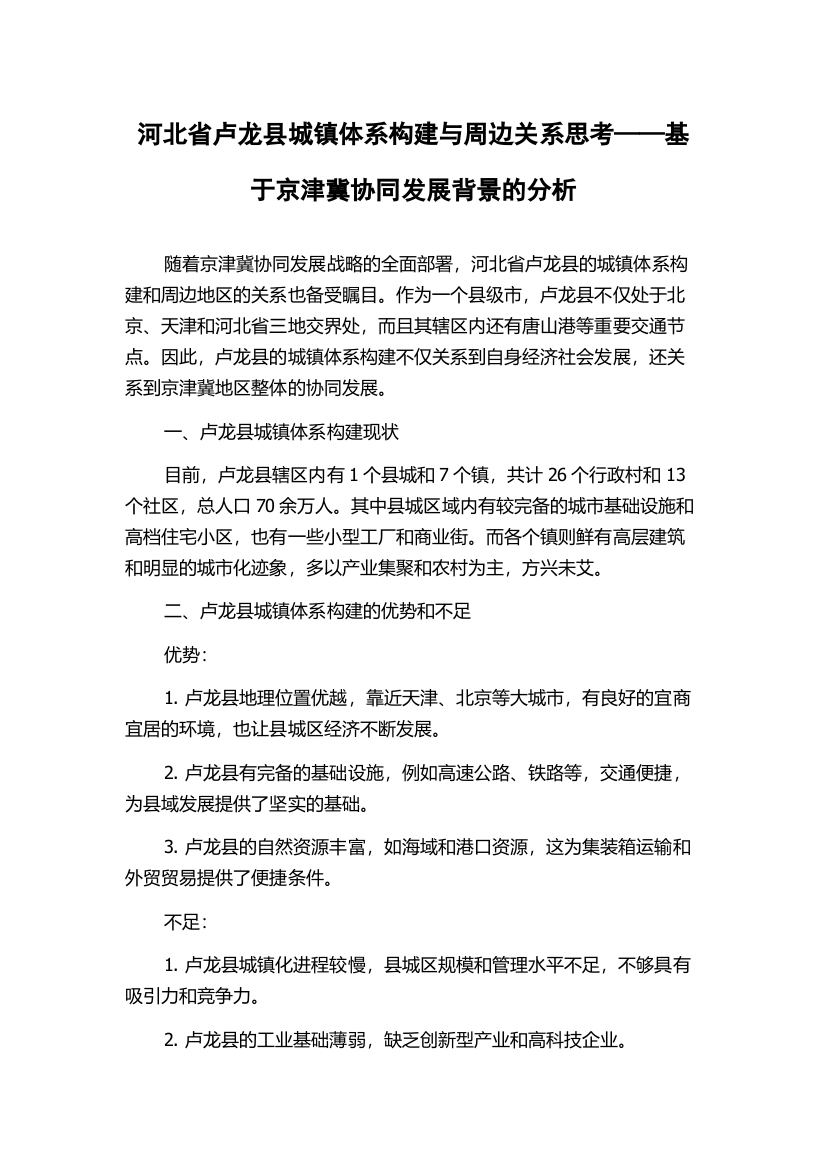 河北省卢龙县城镇体系构建与周边关系思考——基于京津冀协同发展背景的分析

随着京津冀协同发展战略的全面部署，河北省卢龙县的城镇体系构建和周边地区的关系也备受瞩目。作为一个县级市，卢龙县不仅处于北京、天津和河北省三地交界处，而且其辖区内还有唐山港等重要交通节点。因此，卢龙县的城镇体系构建不仅关系到自身经济社会发展，还关系到京津冀地区整体的协同发展。

一、卢龙县城镇体系构建现状

目前，卢龙县辖区内有 1 个县城和 7 个镇，共计 26 个行政村和 13 个社区，总人口 70 余万人。其中县城区域内有较完备的城市基础设施和高档住宅小区，也有一些小型工厂和商业街。而各个镇则鲜有高层建筑和明显的城市化迹象，多以产业集聚和农村为主，方兴未艾。

二、卢龙县城镇体系构建的优势和不足

优势：

1. 卢龙县地理位置优越，靠近天津、北京等大城市，有良好的宜商宜居的环境，也让县城区经济不断发展。

2. 卢龙县有完备的基础设施，例如高速公路、铁路等，交通便捷，为县域发展提供了坚实的基础。

3. 卢龙县的自然资源丰富，如海域和港口资源，这为集装箱运输和外贸贸易提供了便捷条件。

不足：

1. 卢龙县城镇化进程较慢，县城区规模和管理水平不足，不够具有吸引力和竞争力。

2. 卢龙县的工业基础薄弱，缺乏创新型产业和高科技企业。